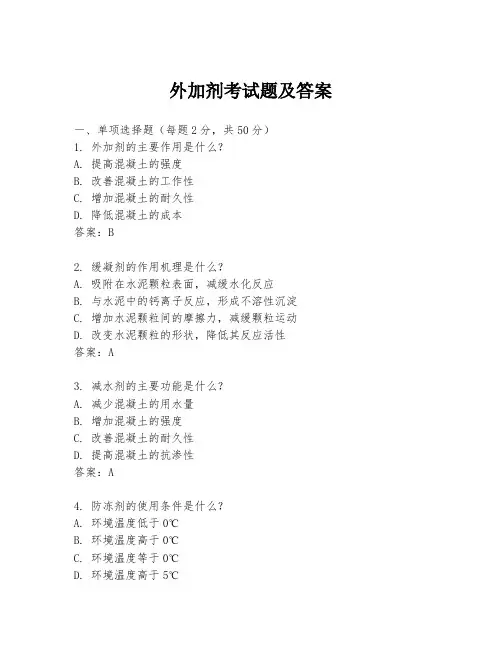 外加剂考试题及答案

一、单项选择题（每题2分，共50分）
1. 外加剂的主要作用是什么？
A. 提高混凝土的强度
B. 改善混凝土的工作性
C. 增加混凝土的耐久性
D. 降低混凝土的成本
答案：B

2. 缓凝剂的作用机理是什么？
A. 吸附在水泥颗粒表面，减缓水化反应
B. 与水泥中的钙离子反应，形成不溶性沉淀
C. 增加水泥颗粒间的摩擦力，减缓颗粒运动
D. 改变水泥颗粒的形状，降低其反应活性
答案：A

3. 减水剂的主要功能是什么？
A. 减少混凝土的用水量
B. 增加混凝土的强度
C. 改善混凝土的耐久性
D. 提高混凝土的抗渗性
答案：A

4. 防冻剂的使用条件是什么？
A. 环境温度低于0℃
B. 环境温度高于0℃
C. 环境温度等于0℃
D. 环境温度高于5℃